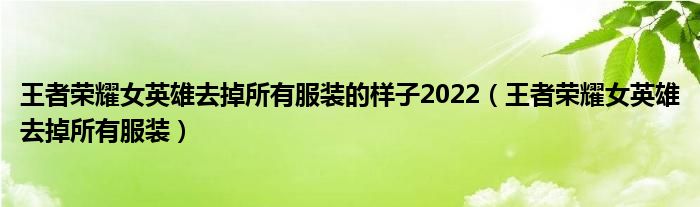 王者荣耀女英雄去掉所有服装的样子2022（王者荣耀女英雄去掉所有服装）